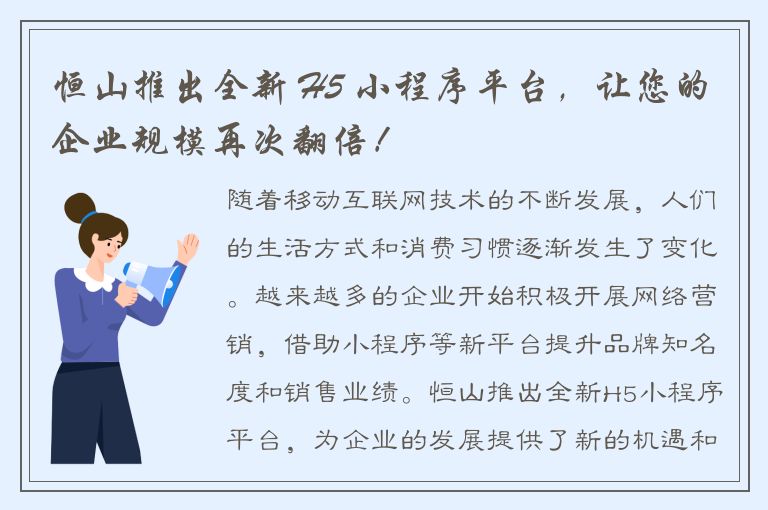 恒山推出全新H5小程序平台，让您的企业规模再次翻倍！

随着移动互联网技术的不断发展，人们的生活方式和消费习惯逐渐发生了变化。越来越多的企业开始积极开展网络营销，借助小程序等新平台提升品牌知名度和销售业绩。恒山推出全新H5小程序平台，为企业的发展提供了新的机遇和